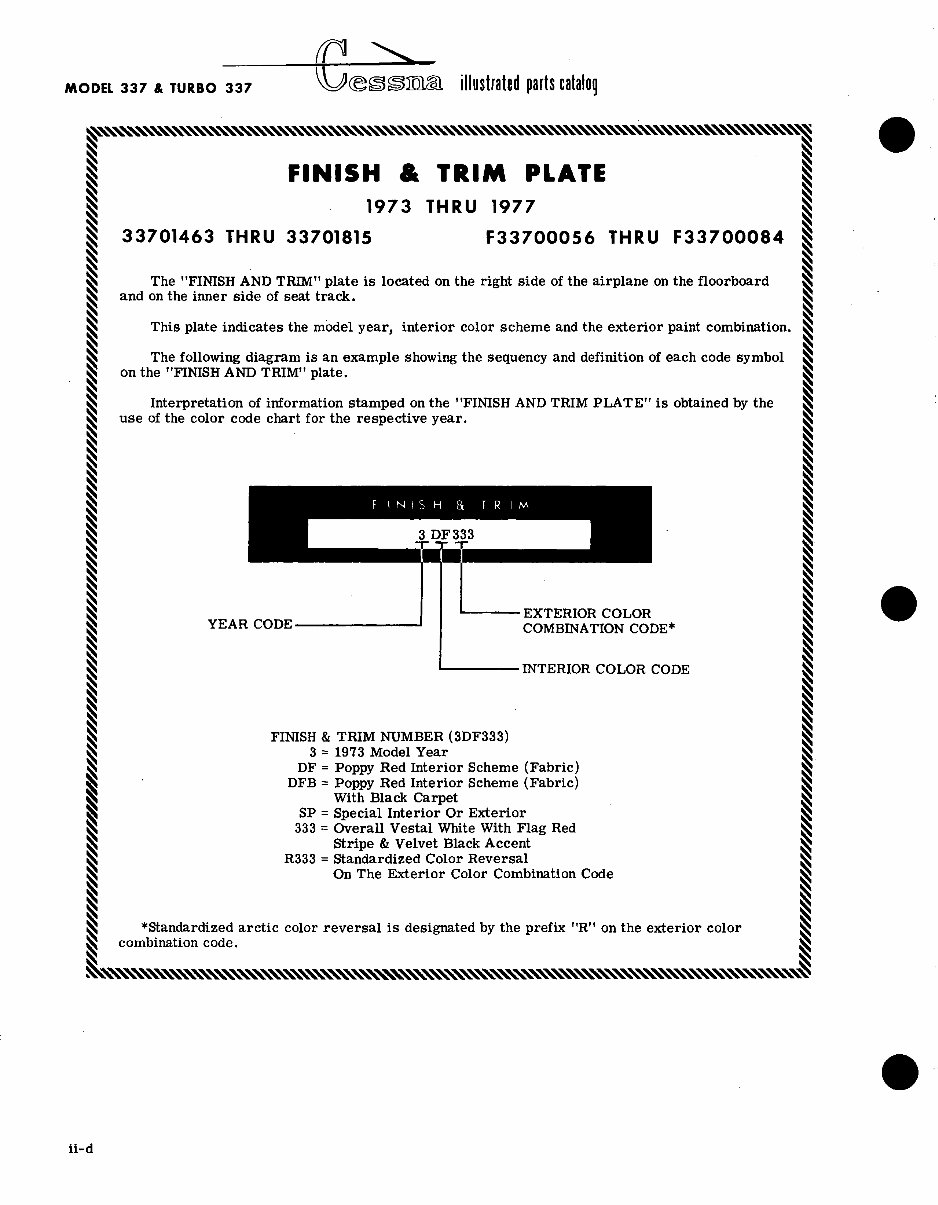 MODEL 337 & TURBO 337

Cessna illustrated parts catalog

FINISH & TRIM PLATE

1973 THRU 1977

33701463 THRU 33701815

F33700056 THRU F33700084

The "FINISH AND TRIM" plate is located on the right side of the airplane on the floorboard and on the inner side of seat track.

This plate indicates the model year, interior color scheme and the exterior paint combination.

The following diagram is an example showing the sequency and definition of each code symbol on the "FINISH AND TRIM" plate.

Interpretation of information stamped on the "FINISH AND TRIM PLATE" is obtained by the use of the color code chart for the respective year.

FINISH & TRIM

3 DF 333

YEAR CODE

EXTERIOR COLOR COMBINATION CODE*

INTERIOR COLOR CODE

FINISH & TRIM NUMBER (3DF333)
3 = 1973 Model Year
DF = Poppy Red Interior Scheme (Fabric)
DFB = Poppy Red Interior Scheme (Fabric) With Black Carpet
SP = Special Interior Or Exterior
333 = Overall Vestal White With Flag Red Stripe & Velvet Black Accent
R333 = Standardized Color Reversal On The Exterior Color Combination Code

*Standardized arctic color reversal is designated by the prefix "R" on the exterior color combination code.

ii-d